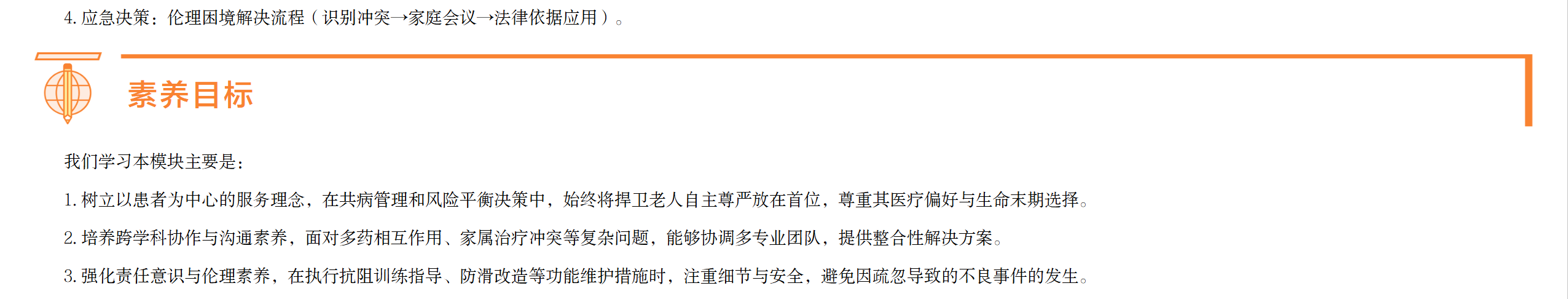 4.应急决策：伦理困境解决流程（识别冲突→家庭会议→法律依据应用）。

素养目标

我们学习本模块主要是：

1.树立以患者为中心的服务理念，在共病管理和风险平衡决策中，始终将捍卫老人自主尊严放在首位，尊重其医疗偏好与生命末期选择。

2.培养跨学科协作与沟通素养，面对多药相互作用、家属治疗冲突等复杂问题，能够协调多专业团队，提供整合性解决方案。

3.强化责任意识与伦理素养，在执行抗阻训练指导、防滑改造等功能维护措施时，注重细节与安全，避免因疏忽导致的不良事件的发生。